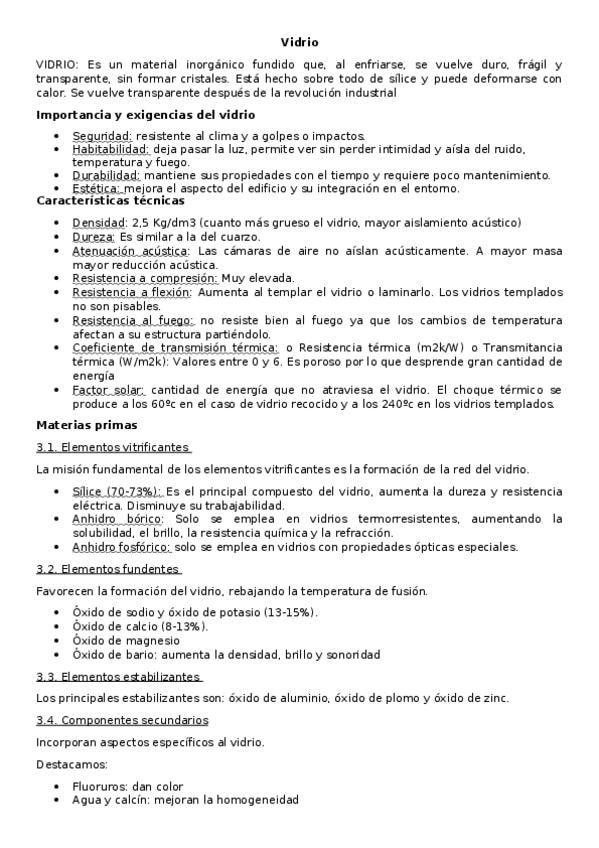 Vidrio

VIDRIO: Es un material inorgánico fundido que, al enfriarse, se vuelve duro, frágil y transparente, sin formar cristales. Está hecho sobre todo de sílice y puede deformarse con calor. Se vuelve transparente después de la revolución industrial

Importancia y exigencias del vidrio

• Seguridad: resistente al clima y a golpes o impactos.
• Habitabilidad: deja pasar la luz, permite ver sin perder intimidad y aísla del ruido, temperatura y fuego.
• Durabilidad: mantiene sus propiedades con el tiempo y requiere poco mantenimiento.
• Estética: mejora el aspecto del edificio y su integración en el entorno.

Características técnicas

• Densidad: 2,5 Kg/dm3 (cuanto más grueso el vidrio, mayor aislamiento acústico)
• Dureza: Es similar a la del cuarzo.
• Atenuación acústica: Las cámaras de aire no aíslan acústicamente. A mayor masa mayor reducción acústica.
• Resistencia a compresión: Muy elevada.
• Resistencia a flexión: Aumenta al templar el vidrio o laminarlo. Los vidrios templados no son pisables.
• Resistencia al fuego: no resiste bien al fuego ya que los cambios de temperatura afectan a su estructura partiéndolo.
• Coeficiente de transmisión térmica: o Resistencia térmica (m2k/W) o Transmitancia térmica (W/m2k): Valores entre 0 y 6. Es poroso por lo que desprende gran cantidad de energía
• Factor solar: cantidad de energía que no atraviesa el vidrio. El choque térmico se produce a los 60ºc en el caso de vidrio recocido y a los 240ºc en los vidrios templados.

Materias primas

3.1. Elementos vitrificantes

La misión fundamental de los elementos vitrificantes es la formación de la red del vidrio.

• Sílice (70-73%): Es el principal compuesto del vidrio, aumenta la dureza y resistencia eléctrica. Disminuye su trabajabilidad.
• Anhidro bórico: Solo se emplea en vidrios termorresistentes, aumentando la solubilidad, el brillo, la resistencia química y la refracción.
• Anhidro fosfórico: solo se emplea en vidrios con propiedades ópticas especiales.

3.2. Elementos fundentes

Favorecen la formación del vidrio, rebajando la temperatura de fusión.

• Óxido de sodio y óxido de potasio (13-15%).
• Óxido de calcio (8-13%).
• Óxido de magnesio
• Óxido de bario: aumenta la densidad, brillo y sonoridad

3.3. Elementos estabilizantes

Los principales estabilizantes son: óxido de aluminio, óxido de plomo y óxido de zinc.

3.4. Componentes secundarios

Incorporan aspectos específicos al vidrio.

Destacamos:

• Fluoruros: dan color
• Agua y calcín: mejoran la homogeneidad